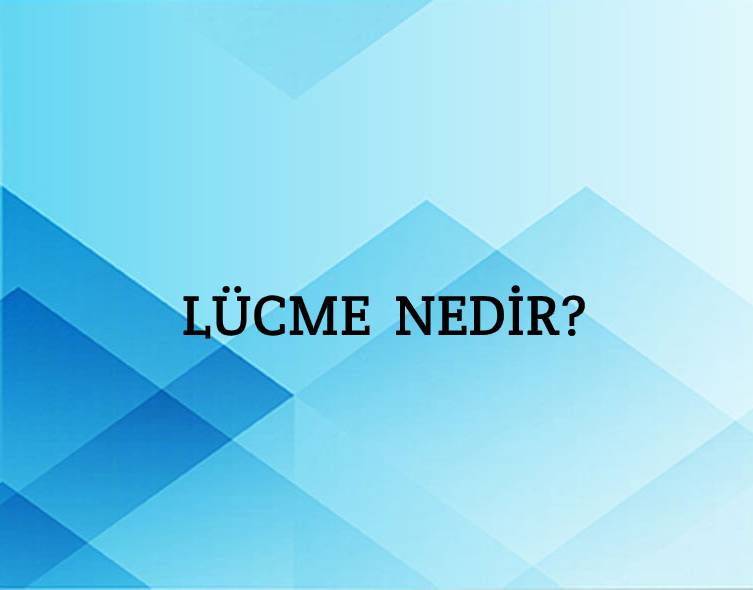 LÜCME NEDİR?